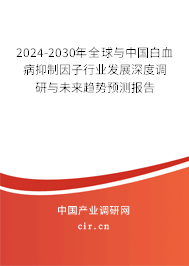 2024-2030年全球与中国白血病抑制因子行业发展深度调研与未来趋势预测报告

中国产业调研网
cir.cn